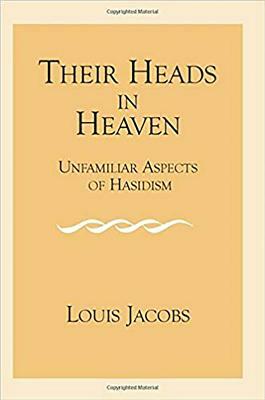 Copyrighted Material

THEIR HEADS IN HEAVEN

UNFAMILIAR ASPECTS OF HASIDISM

LOUIS JACOBS

Copyrighted Material